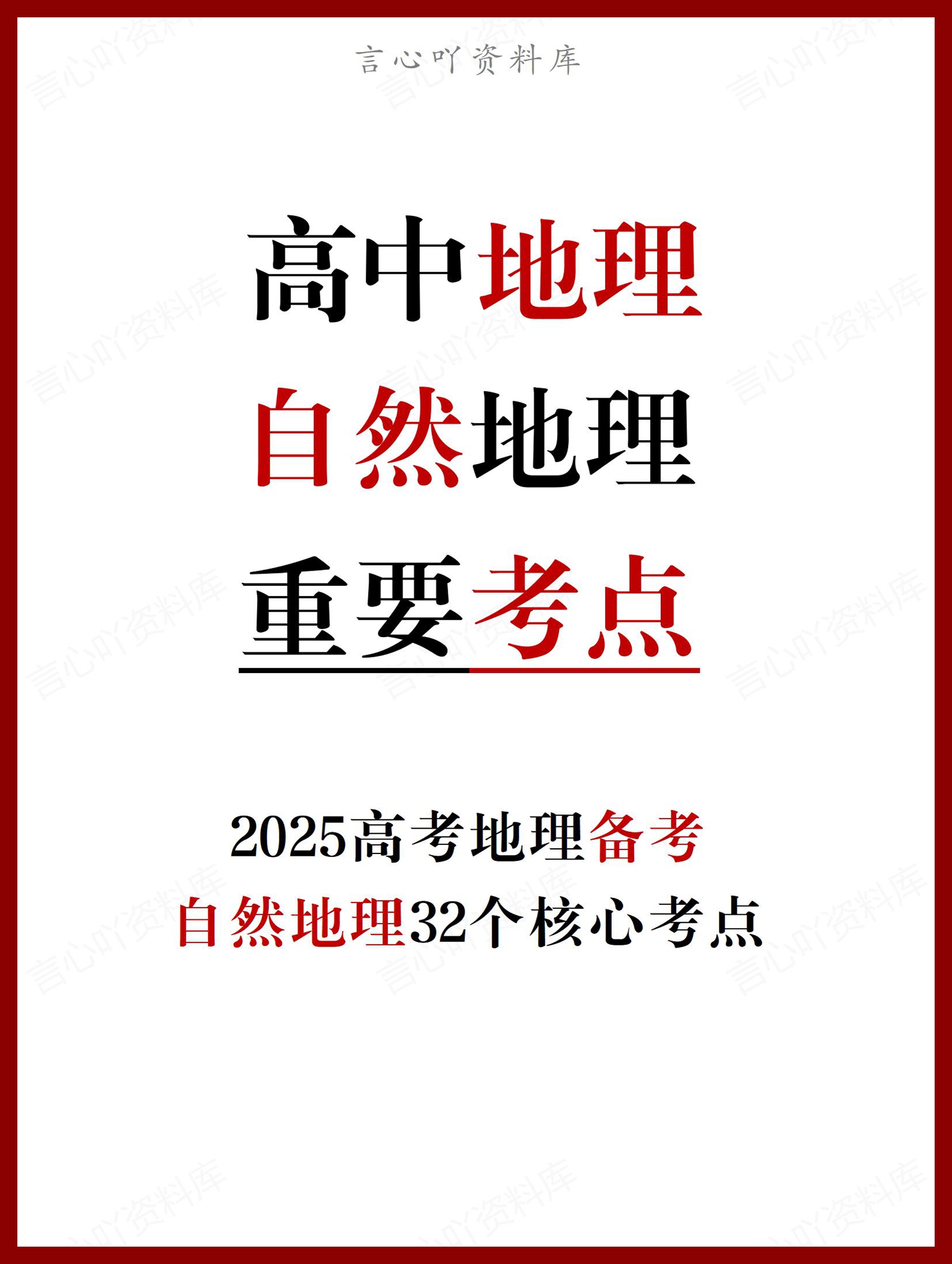 言心吖资料库

高中地理
自然地理
重要考点

2025高考地理备考
自然地理32个核心考点